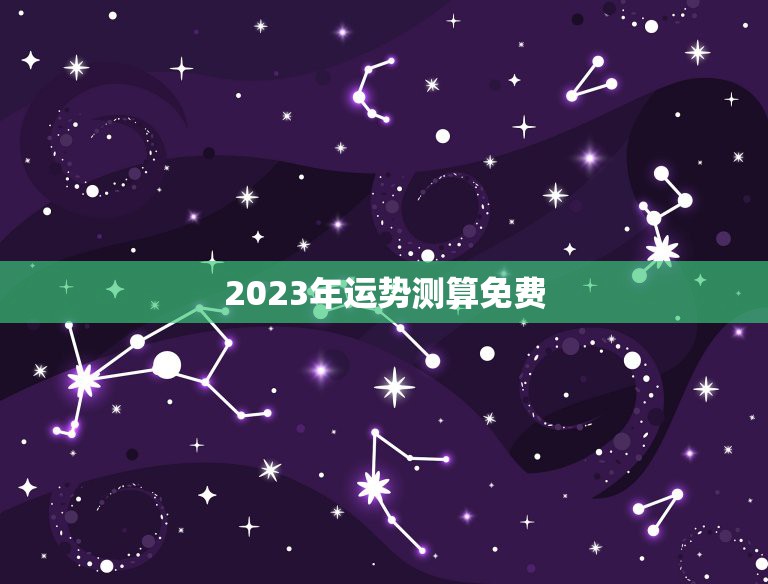 2023年运势测算免费